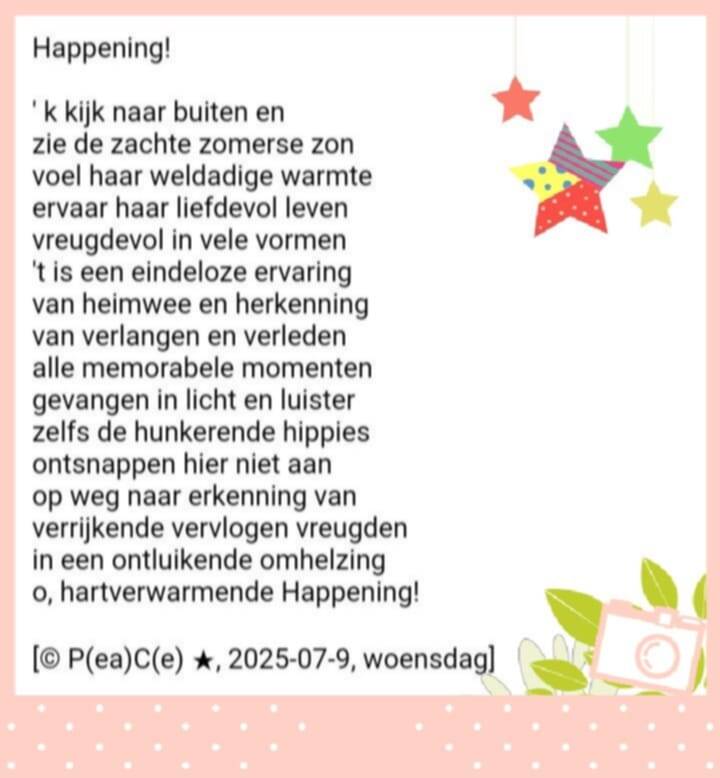 Happening!

' k kijk naar buiten en
zie de zachte zomerse zon
voel haar weldadige warmte
ervaar haar liefdevol leven
vreugdevol in vele vormen
't is een eindeloze ervaring
van heimwee en herkenning
van verlangen en verleden
alle memorabele momenten
gevangen in licht en luister
zelfs de hunkerende hippies
ontsnappen hier niet aan
op weg naar erkenning van
verrijkende vervlogen vreugden
in een ontluikende omhelzing
o, hartverwarmende Happening!

[© P(ea)C(e) ★, 2025-07-9, woensdag]